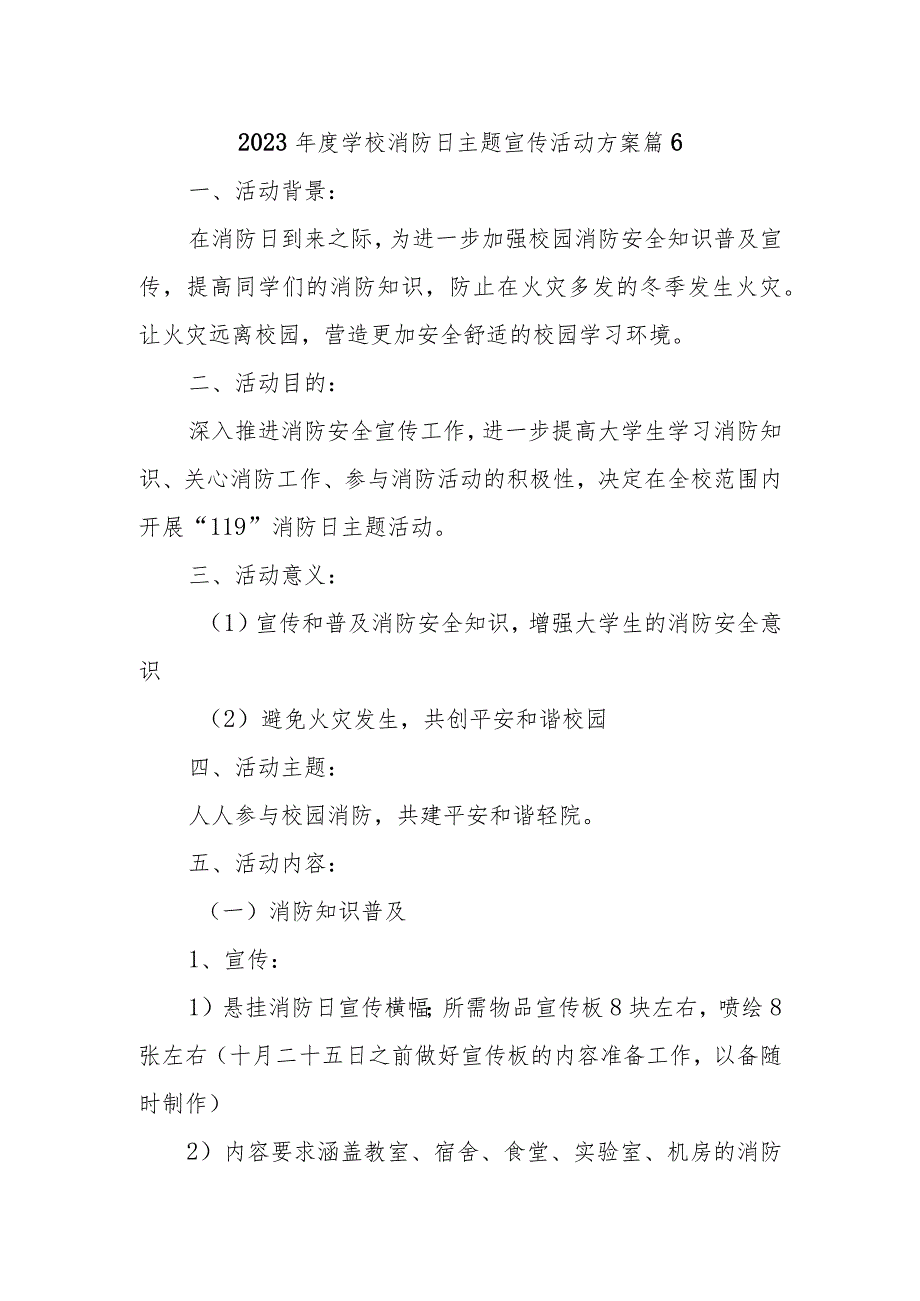 2023年度学校消防日主题宣传活动方案篇6

一、活动背景：

在消防日到来之际，为进一步加强校园消防安全知识普及宣传，提高同学们的消防知识，防止在火灾多发的冬季发生火灾。让火灾远离校园，营造更加安全舒适的校园学习环境。

二、活动目的：

深入推进消防安全宣传工作，进一步提高大学生学习消防知识、关心消防工作、参与消防活动的积极性，决定在全校范围内开展“119”消防日主题活动。

三、活动意义：

（1）宣传和普及消防安全知识，增强大学生的消防安全意识

（2）避免火灾发生，共创平安和谐校园

四、活动主题：

人人参与校园消防，共建平安和谐轻院。

五、活动内容：

（一）消防知识普及

1、宣传：

1）悬挂消防日宣传横幅;所需物品宣传板8块左右，喷绘8张左右（十月二十五日之前做好宣传板的内容准备工作，以备随时制作）

2）内容要求涵盖教室、宿舍、食堂、实验室、机房的消防